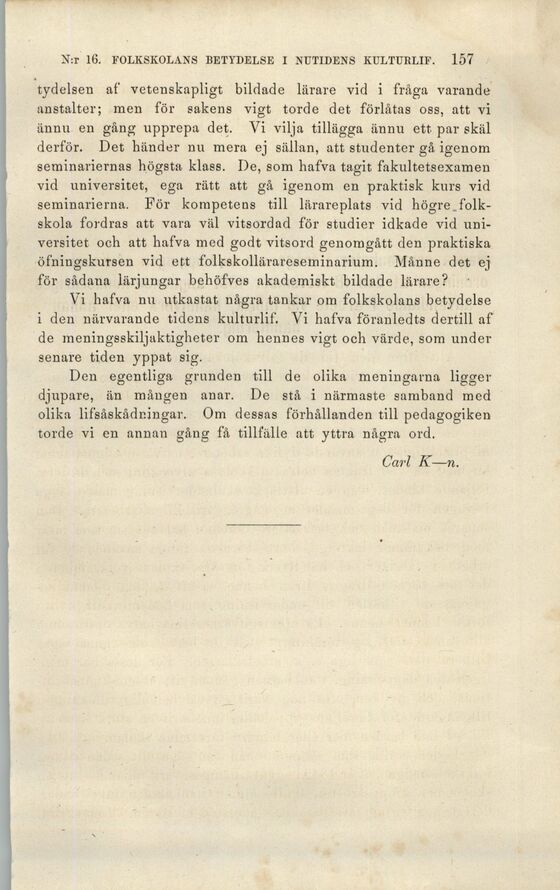 N:r 16. FOLKSKOLANS BETYDELSE I NUTIDENS KULTURLIF. 157

tydelsen af vetenskapligt bildade lärare vid i fråga varande anstalter; men för sakens vigt torde det förlåtas oss, att vi ännu en gång upprepa det. Vi vilja tillägga ännu ett par skäl derför. Det händer nu mera ej sällan, att studenter gå igenom seminariernas högsta klass. De, som hafva tagit fakultetsexamen vid universitet, ega rätt att gå igenom en praktisk kurs vid seminarierna. För kompetens till lärareplats vid högre folkskola fordras att vara väl vitsordad för studier idkade vid universitet och att hafva med godt vitsord genomgått den praktiska öfningskursen vid ett folkskollärareseminarium. Månne det ej för sådana lärjungar behöfves akademiskt bildade lärare?

Vi hafva nu utkastat några tankar om folkskolans betydelse i den närvarande tidens kulturlif. Vi hafva föranledts dertill af de meningsskiljaktigheter om hennes vigt och värde, som under senare tiden yppat sig.

Den egentliga grunden till de olika meningarna ligger djupare, än mången anar. De stå i närmaste samband med olika lifsåskådningar. Om dessas förhållanden till pedagogiken torde vi en annan gång få tillfälle att yttra några ord.

Carl K—n.